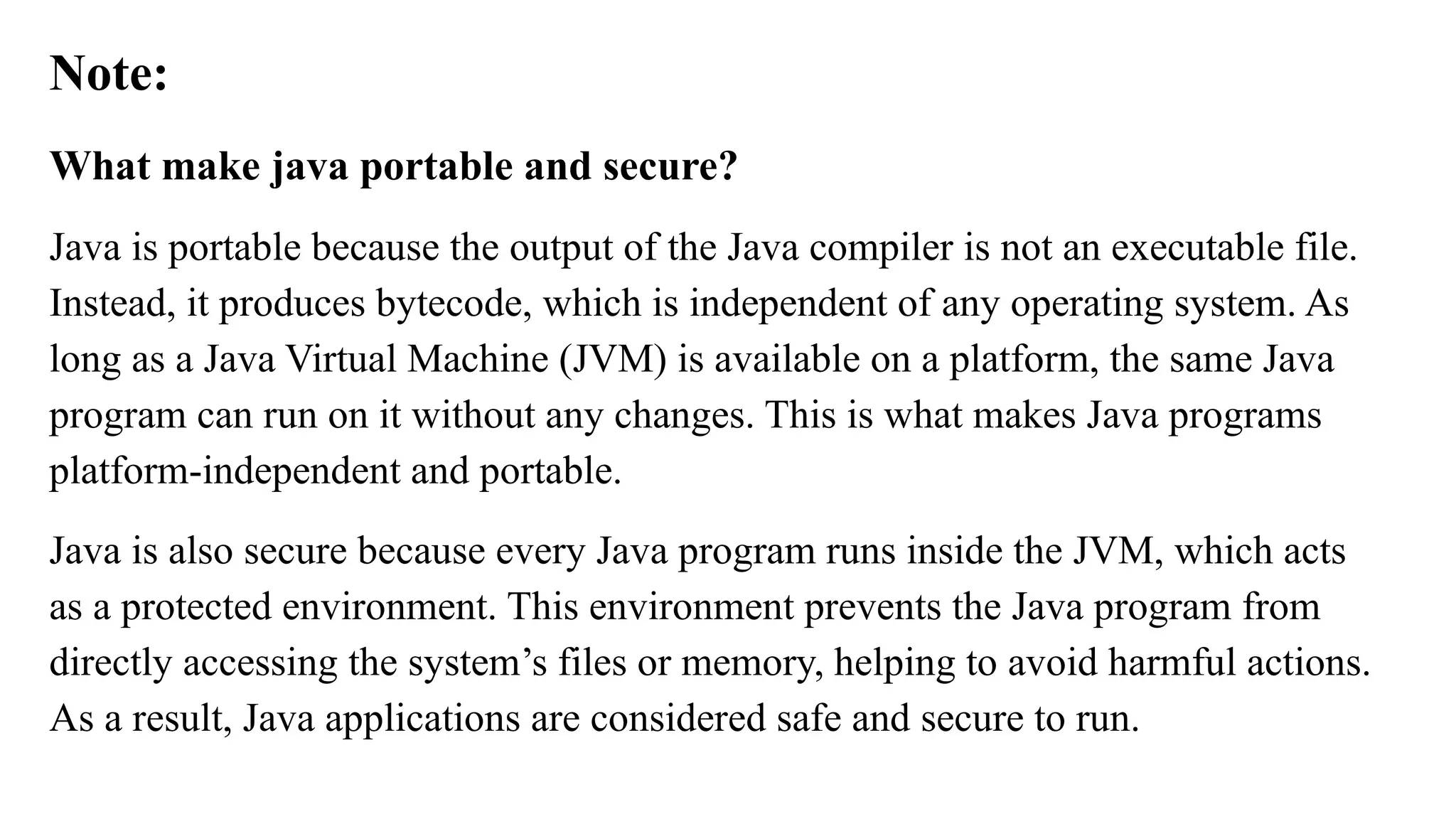 Note:

What make java portable and secure?

Java is portable because the output of the Java compiler is not an executable file. Instead, it produces bytecode, which is independent of any operating system. As long as a Java Virtual Machine (JVM) is available on a platform, the same Java program can run on it without any changes. This is what makes Java programs platform-independent and portable.

Java is also secure because every Java program runs inside the JVM, which acts as a protected environment. This environment prevents the Java program from directly accessing the system’s files or memory, helping to avoid harmful actions. As a result, Java applications are considered safe and secure to run.